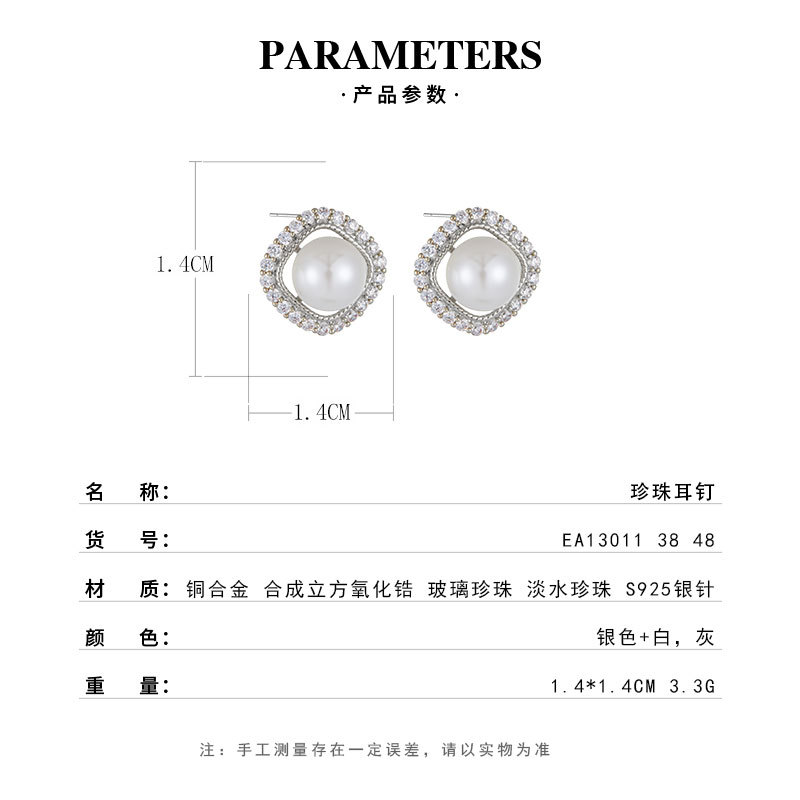 PARAMETERS

·产品参数·

1.4CM

1.4CM

名 称: 珍珠耳钉

货 号: EA13011 38 48

材 质: 铜合金 合成立方氧化锆 玻璃珍珠 淡水珍珠 S925银针

颜 色: 银色+白，灰

重 量: 1.4*1.4CM 3.3G

注：手工测量存在一定误差，请以实物为准